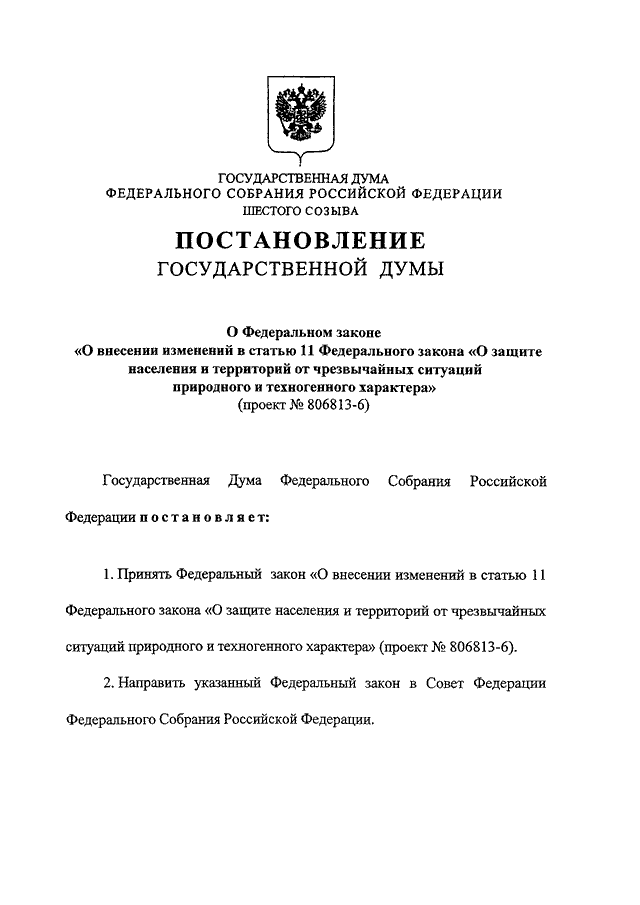 ГОСУДАРСТВЕННАЯ ДУМА
ФЕДЕРАЛЬНОГО СОБРАНИЯ РОССИЙСКОЙ ФЕДЕРАЦИИ
ШЕСТОГО СОЗЫВА

ПОСТАНОВЛЕНИЕ
ГОСУДАРСТВЕННОЙ ДУМЫ

О Федеральном законе
«О внесении изменений в статью 11 Федерального закона «О защите населения и территорий от чрезвычайных ситуаций природного и техногенного характера»
(проект № 806813-6)

Государственная Дума Федерального Собрания Российской Федерации постановляет:

1. Принять Федеральный закон «О внесении изменений в статью 11 Федерального закона «О защите населения и территорий от чрезвычайных ситуаций природного и техногенного характера» (проект № 806813-6).

2. Направить указанный Федеральный закон в Совет Федерации Федерального Собрания Российской Федерации.